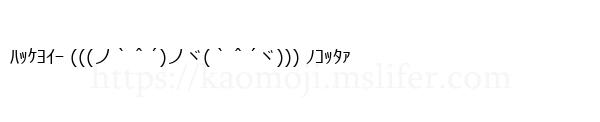 ﾊｯｹﾖｲｰ (((ノ｀^´)ノヾ(｀^´ヾ))) ﾉｺｯﾀｧ
https://kaomoji.mslifer.com